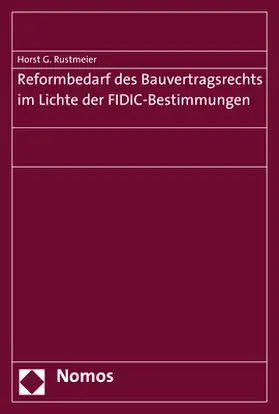 Horst G. Rustmeier

Reformbedarf des Bauvertragsrechts im Lichte der FIDIC-Bestimmungen

Nomos